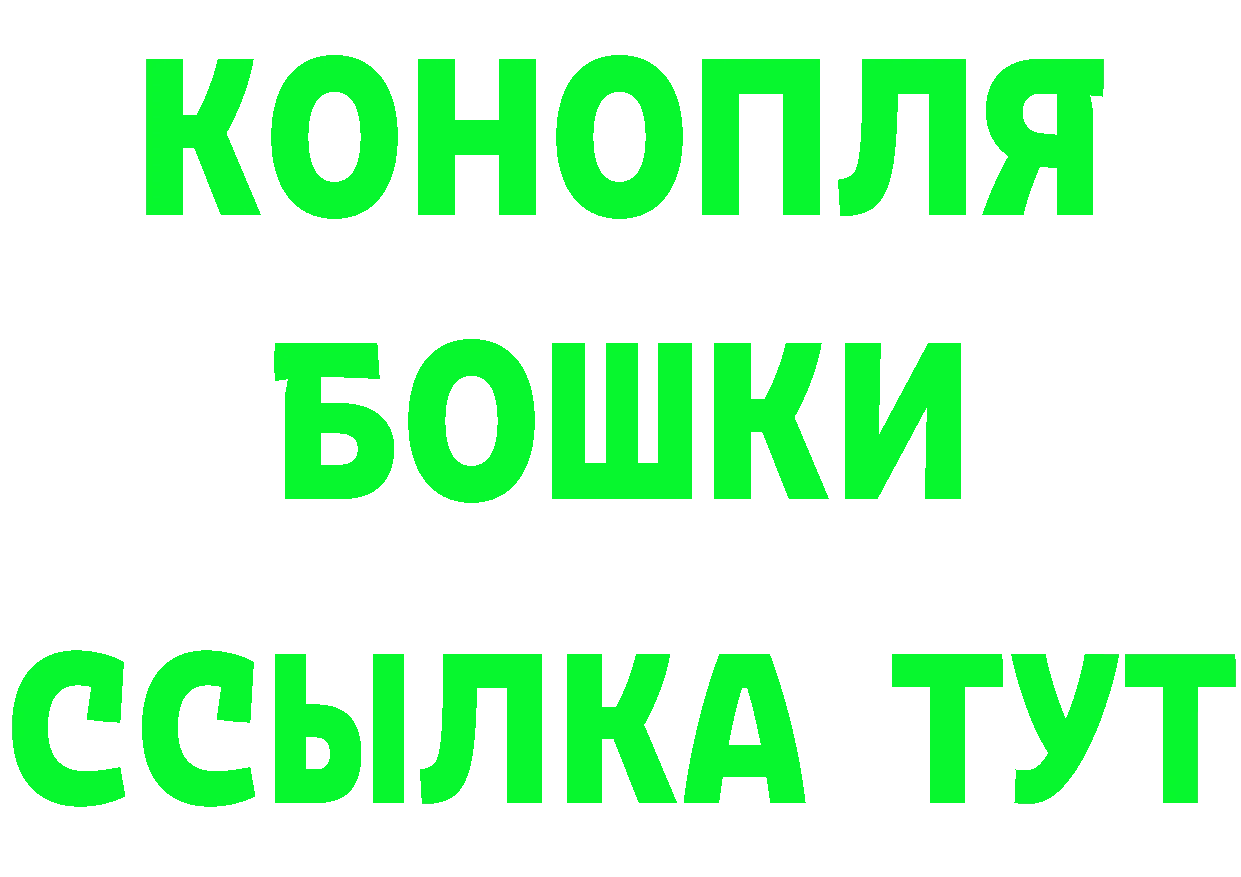 КОНОПЛЯ
БОШКИ
ССЫЛКА ТУТ